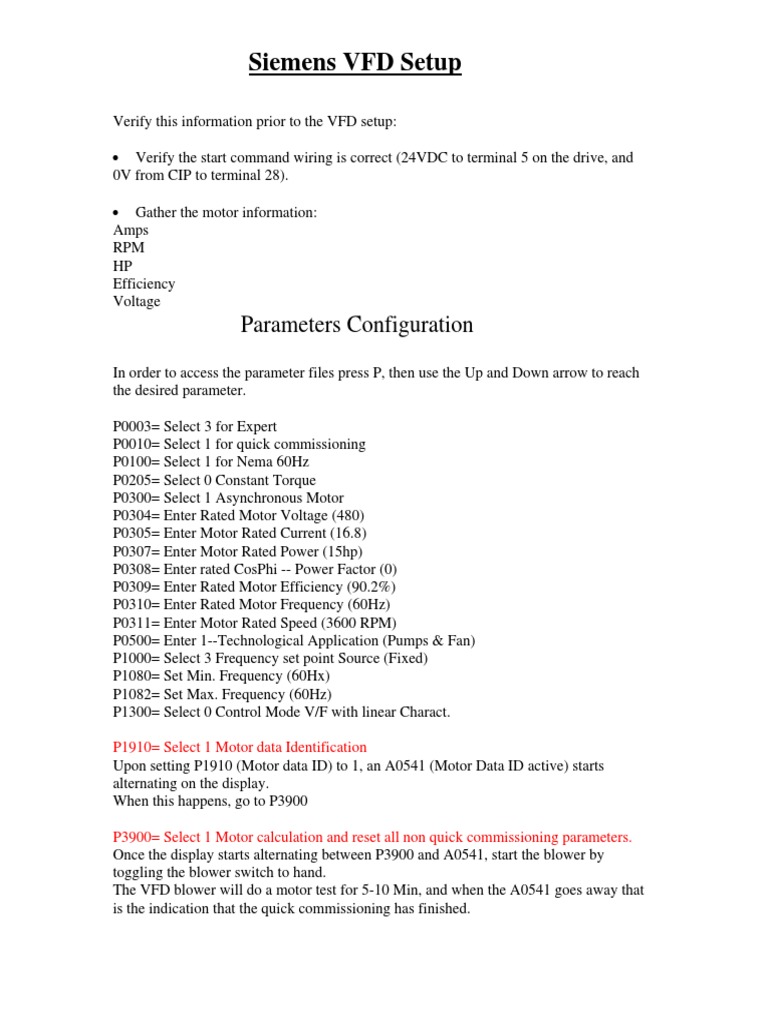 Siemens VFD Setup

Verify this information prior to the VFD setup:

• Verify the start command wiring is correct (24VDC to terminal 5 on the drive, and 0V from CIP to terminal 28).

• Gather the motor information:
Amps
RPM
HP
Efficiency
Voltage

Parameters Configuration

In order to access the parameter files press P, then use the Up and Down arrow to reach the desired parameter.

P0003= Select 3 for Expert
P0010= Select 1 for quick commissioning
P0100= Select 1 for Nema 60Hz
P0205= Select 0 Constant Torque
P0300= Select 1 Asynchronous Motor
P0304= Enter Rated Motor Voltage (480)
P0305= Enter Motor Rated Current (16.8)
P0307= Enter Motor Rated Power (15hp)
P0308= Enter rated CosPhi -- Power Factor (0)
P0309= Enter Rated Motor Efficiency (90.2%)
P0310= Enter Rated Motor Frequency (60Hz)
P0311= Enter Motor Rated Speed (3600 RPM)
P0500= Enter 1--Technological Application (Pumps & Fan)
P1000= Select 3 Frequency set point Source (Fixed)
P1080= Set Min. Frequency (60Hx)
P1082= Set Max. Frequency (60Hz)
P1300= Select 0 Control Mode V/F with linear Charact.

P1910= Select 1 Motor data Identification
Upon setting P1910 (Motor data ID) to 1, an A0541 (Motor Data ID active) starts alternating on the display.
When this happens, go to P3900

P3900= Select 1 Motor calculation and reset all non quick commissioning parameters.
Once the display starts alternating between P3900 and A0541, start the blower by toggling the blower switch to hand.
The VFD blower will do a motor test for 5-10 Min, and when the A0541 goes away that is the indication that the quick commissioning has finished.